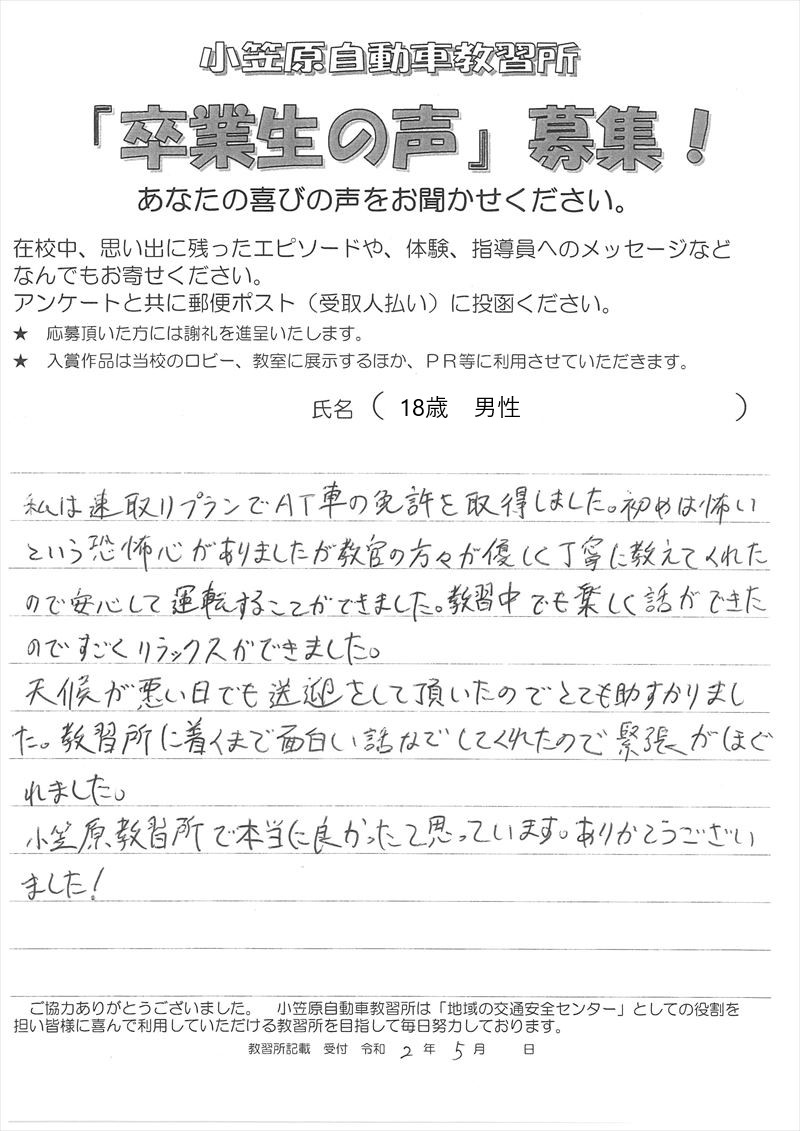 小笠原自動車教習所

「卒業生の声」募集！

あなたの喜びの声をお聞かせください。

在校中、思い出に残ったエピソードや、体験、指導員へのメッセージなどなんでもお寄せください。
アンケートと共に郵便ポスト（受取人払い）に投函ください。
★ 応募頂いた方には謝礼を進呈いたします。
★ 入賞作品は当校のロビー、教室に展示するほか、ＰＲ等に利用させていただきます。

氏名（ 18歳　男性 ）

私は速取りプランでAT車の免許を取得しました。初めは怖いという恐怖心がありましたが教官の方々が優しく丁寧に教えてくれたので安心して運転することができました。教習中でも楽しく話ができたのですごくリラックスができました。
天候が悪い日でも送迎をして頂いたのでとても助かりました。教習所に着くまで面白い話などしてくれたので緊張がほぐれました。
小笠原教習所で本当に良かったと思っています。ありがとうございました！

ご協力ありがとうございました。　小笠原自動車教習所は「地域の交通安全センター」としての役割を担い皆様に喜んで利用していただける教習所を目指して毎日努力しております。

教習所記載　受付　令和　2　年　5　月　　日